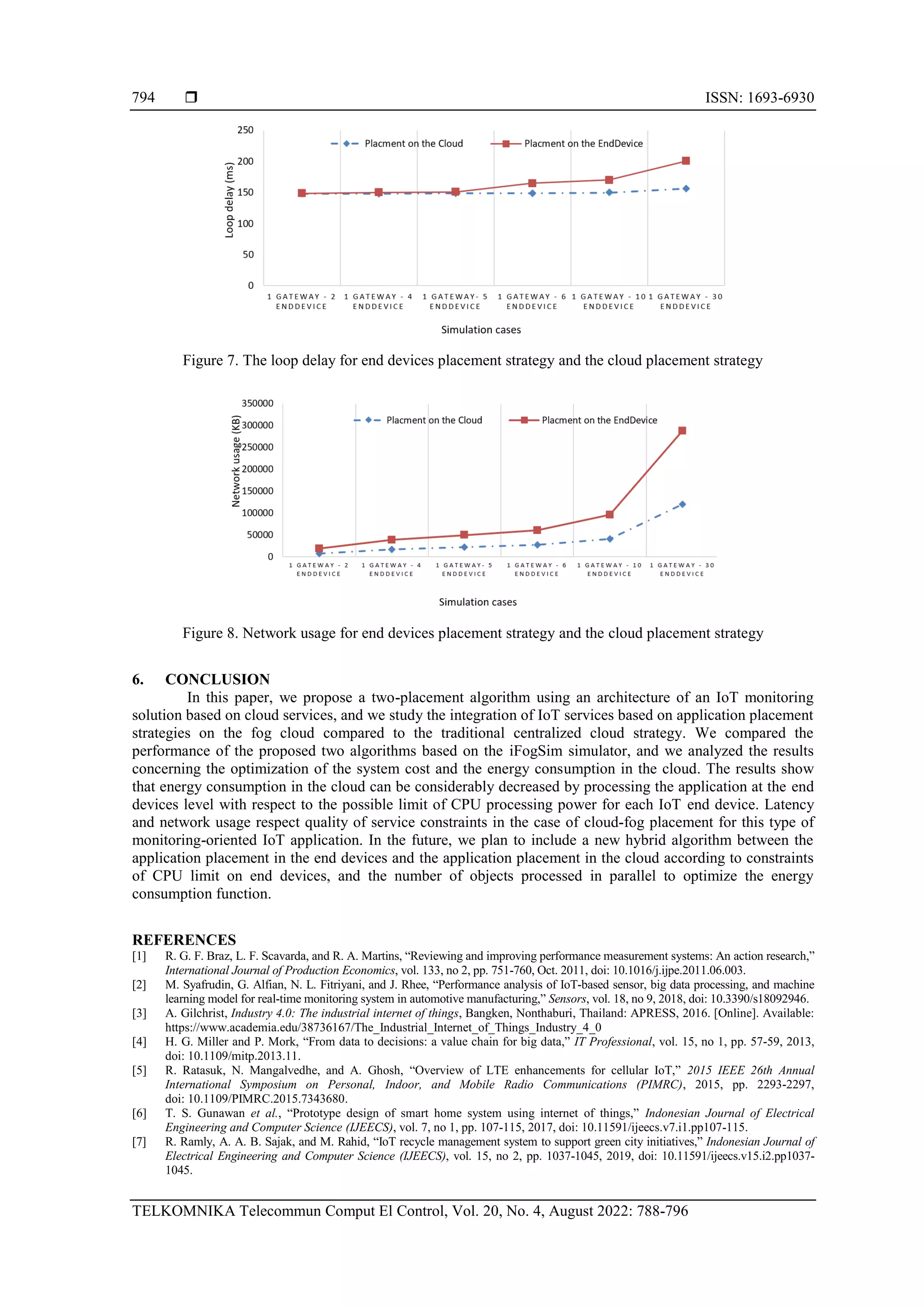 794 ❒ ISSN: 1693-6930

250
200
150
100
50
0
Loop delay (ms)
Placment on the Cloud
Placment on the EndDevice
1 GATEWAY - 2 ENDDEVICE
1 GATEWAY - 4 ENDDEVICE
1 GATEWAY- 5 ENDDEVICE
1 GATEWAY - 6 ENDDEVICE
1 GATEWAY - 10 ENDDEVICE
1 GATEWAY - 30 ENDDEVICE
Simulation cases

Figure 7. The loop delay for end devices placement strategy and the cloud placement strategy

350000
300000
250000
200000
150000
100000
50000
0
Network usage (KB)
Placment on the Cloud
Placment on the EndDevice
1 GATEWAY - 2 ENDDEVICE
1 GATEWAY - 4 ENDDEVICE
1 GATEWAY- 5 ENDDEVICE
1 GATEWAY - 6 ENDDEVICE
1 GATEWAY - 10 ENDDEVICE
1 GATEWAY - 30 ENDDEVICE
Simulation cases

Figure 8. Network usage for end devices placement strategy and the cloud placement strategy

6. CONCLUSION
In this paper, we propose a two-placement algorithm using an architecture of an IoT monitoring solution based on cloud services, and we study the integration of IoT services based on application placement strategies on the fog cloud compared to the traditional centralized cloud strategy. We compared the performance of the proposed two algorithms based on the iFogSim simulator, and we analyzed the results concerning the optimization of the system cost and the energy consumption in the cloud. The results show that energy consumption in the cloud can be considerably decreased by processing the application at the end devices level with respect to the possible limit of CPU processing power for each IoT end device. Latency and network usage respect quality of service constraints in the case of cloud-fog placement for this type of monitoring-oriented IoT application. In the future, we plan to include a new hybrid algorithm between the application placement in the end devices and the application placement in the cloud according to constraints of CPU limit on end devices, and the number of objects processed in parallel to optimize the energy consumption function.

REFERENCES
[1] R. G. F. Braz, L. F. Scavarda, and R. A. Martins, “Reviewing and improving performance measurement systems: An action research,” International Journal of Production Economics, vol. 133, no 2, pp. 751-760, Oct. 2011, doi: 10.1016/j.ijpe.2011.06.003.
[2] M. Syafrudin, G. Alfian, N. L. Fitriyani, and J. Rhee, “Performance analysis of IoT-based sensor, big data processing, and machine learning model for real-time monitoring system in automotive manufacturing,” Sensors, vol. 18, no 9, 2018, doi: 10.3390/s18092946.
[3] A. Gilchrist, Industry 4.0: The industrial internet of things, Bangken, Nonthaburi, Thailand: APRESS, 2016. [Online]. Available: https://www.academia.edu/38736167/The_Industrial_Internet_of_Things_Industry_4_0
[4] H. G. Miller and P. Mork, “From data to decisions: a value chain for big data,” IT Professional, vol. 15, no 1, pp. 57-59, 2013, doi: 10.1109/mitp.2013.11.
[5] R. Ratasuk, N. Mangalvedhe, and A. Ghosh, “Overview of LTE enhancements for cellular IoT,” 2015 IEEE 26th Annual International Symposium on Personal, Indoor, and Mobile Radio Communications (PIMRC), 2015, pp. 2293-2297, doi: 10.1109/PIMRC.2015.7343680.
[6] T. S. Gunawan et al., “Prototype design of smart home system using internet of things,” Indonesian Journal of Electrical Engineering and Computer Science (IJEECS), vol. 7, no 1, pp. 107-115, 2017, doi: 10.11591/ijeecs.v7.i1.pp107-115.
[7] R. Ramly, A. A. B. Sajak, and M. Rahid, “IoT recycle management system to support green city initiatives,” Indonesian Journal of Electrical Engineering and Computer Science (IJEECS), vol. 15, no 2, pp. 1037-1045, 2019, doi: 10.11591/ijeecs.v15.i2.pp1037-1045.

TELKOMNIKA Telecommun Comput El Control, Vol. 20, No. 4, August 2022: 788-796